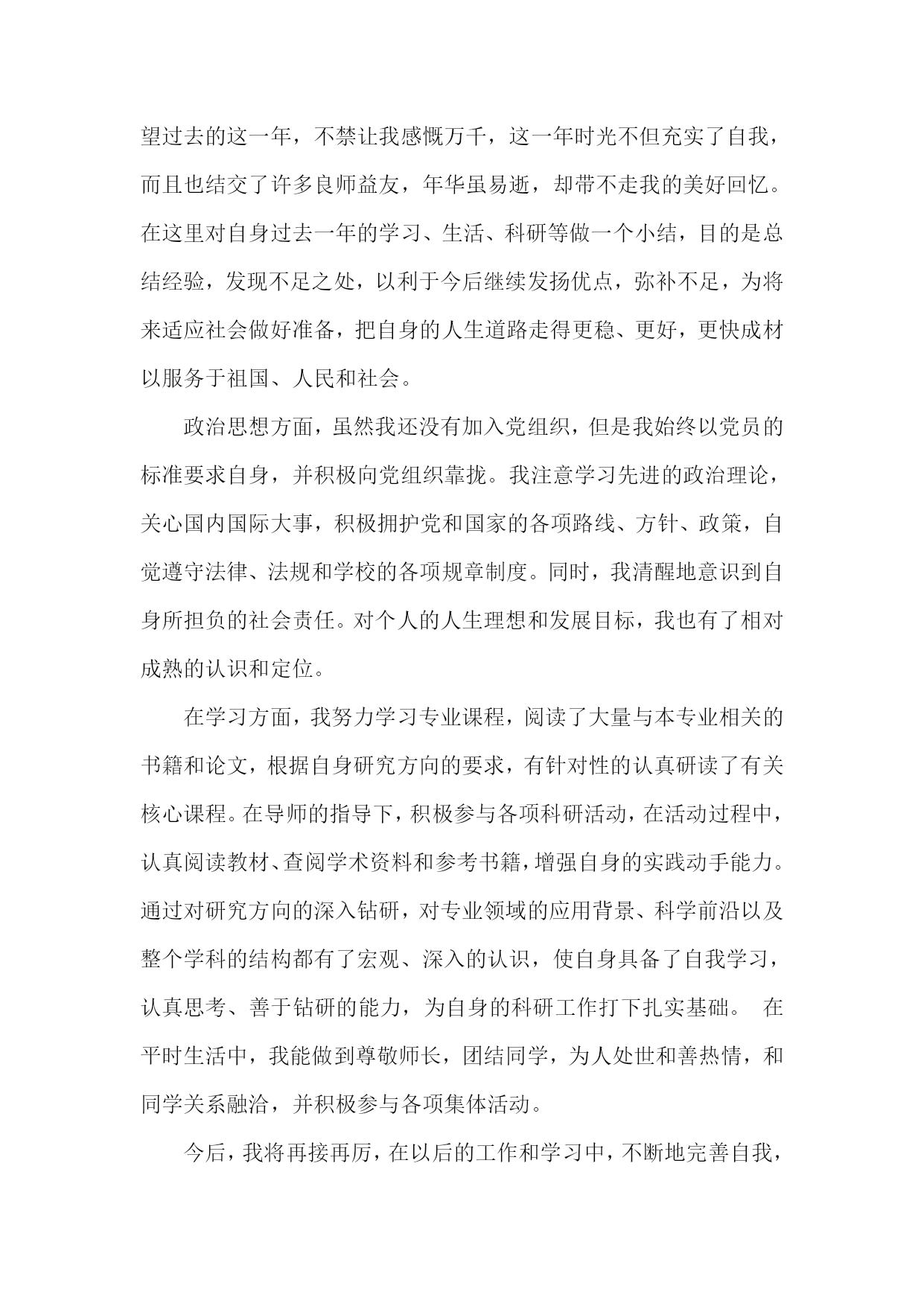 望过去的这一年，不禁让我感慨万千，这一年时光不但充实了自我，而且也结交了许多良师益友，年华虽易逝，却带不走我的美好回忆。在这里对自身过去一年的学习、生活、科研等做一个小结，目的是总结经验，发现不足之处，以利于今后继续发扬优点，弥补不足，为将来适应社会做好准备，把自身的人生道路走得更稳、更好，更快成材以服务于祖国、人民和社会。

政治思想方面，虽然我还没有加入党组织，但是我始终以党员的标准要求自身，并积极向党组织靠拢。我注意学习先进的政治理论，关心国内国际大事，积极拥护党和国家的各项路线、方针、政策，自觉遵守法律、法规和学校的各项规章制度。同时，我清醒地意识到自身所担负的社会责任。对个人的人生理想和发展目标，我也有了相对成熟的认识和定位。

在学习方面，我努力学习专业课程，阅读了大量与本专业相关的书籍和论文，根据自身研究方向的要求，有针对性的认真研读了有关核心课程。在导师的指导下，积极参与各项科研活动，在活动过程中，认真阅读教材、查阅学术资料和参考书籍，增强自身的实践动手能力。通过对研究方向的深入钻研，对专业领域的应用背景、科学前沿以及整个学科的结构都有了宏观、深入的认识，使自身具备了自我学习，认真思考、善于钻研的能力，为自身的科研工作打下扎实基础。 在平时生活中，我能做到尊敬师长，团结同学，为人处世和善热情，和同学关系融洽，并积极参与各项集体活动。

今后，我将再接再厉，在以后的工作和学习中，不断地完善自我，